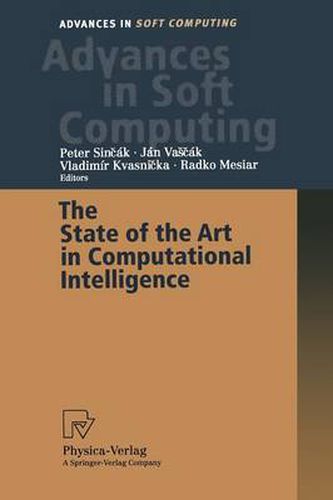 ADVANCES IN SOFT COMPUTING

Advances in Soft Computing

Peter Sinčák · Ján Vaščák
Vladimír Kvasnička · Radko Mesiar
Editors

The State of the Art in Computational Intelligence

Physica-Verlag
A Springer-Verlag Company